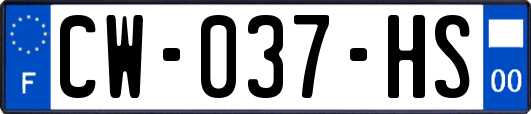 F
CW-037-HS
00